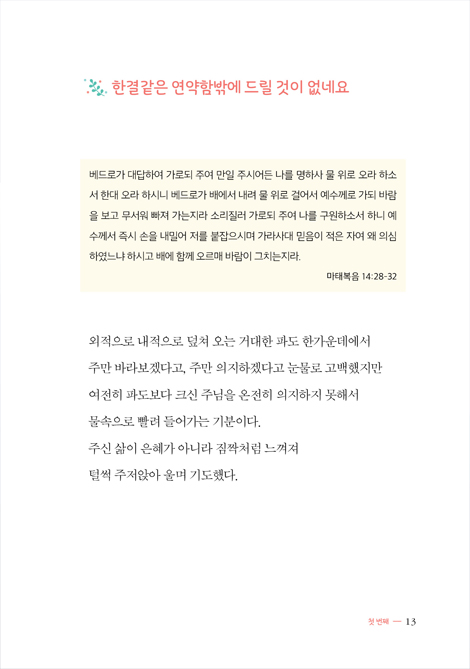 한결같은 연약함밖에 드릴 것이 없네요

베드로가 대답하여 가로되 주여 만일 주시어든 나를 명하사 물 위로 오라 하소서 한대 오라 하시니 베드로가 배에서 내려 물 위로 걸어서 예수께로 가되 바람을 보고 무서워 빠져 가는지라 소리질러 가로되 주여 나를 구원하소서 하니 예수께서 즉시 손을 내밀어 저를 붙잡으시며 가라사대 믿음이 적은 자여 왜 의심하였느냐 하시고 배에 함께 오르매 바람이 그치는지라.

마태복음 14:28-32

외적으로 내적으로 덮쳐 오는 거대한 파도 한가운데에서
주만 바라보겠다고, 주만 의지하겠다고 눈물로 고백했지만
여전히 파도보다 크신 주님을 온전히 의지하지 못해서
물속으로 빨려 들어가는 기분이다.
주신 삶이 은혜가 아니라 짐짝처럼 느껴져
털썩 주저앉아 울며 기도했다.

첫 번째 — 13